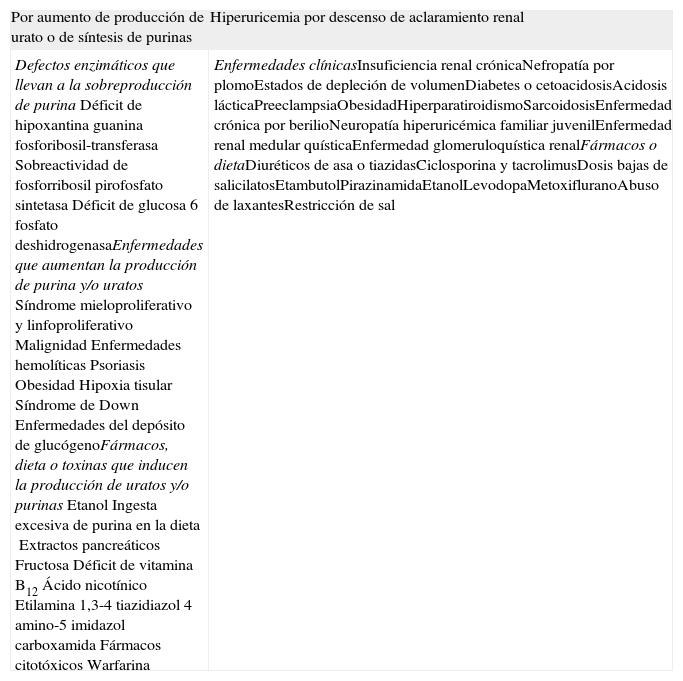 | Por aumento de producción de urato o de síntesis de purinas | Hiperuricemia por descenso de aclaramiento renal |
|---|---|
| Defectos enzimáticos que llevan a la sobreproducción de purina Déficit de hipoxantina guanina fosforibosil-transferasa Sobreactividad de fosforribosil pirofosfato sintetasa Déficit de glucosa 6 fosfato deshidrogenasaEnfermedades que aumentan la producción de purina y/o uratos Síndrome mieloproliferativo y linfoproliferativo Malignidad Enfermedades hemolíticas Psoriasis Obesidad Hipoxia tisular Síndrome de Down Enfermedades del depósito de glucógenoFármacos, dieta o toxinas que inducen la producción de uratos y/o purinas Etanol Ingesta excesiva de purina en la dieta Extractos pancreáticos Fructosa Déficit de vitamina $B_{12}$ Ácido nicotínico Etilamina 1,3-4 tiazidiazol 4 amino-5 imidazol carboxamida Fármacos citotóxicos Warfarina | Enfermedades clínicasInsuficiencia renal crónicaNefropatía por plomoEstados de depleción de volumenDiabetes o cetoacidosisAcidosis lácticaPreeclampsiaObesidadHiperparatiroidismoSarcoidosisEnfermedad crónica por berilioNeuropatía hiperuricémica familiar juvenilEnfermedad renal medular quísticaEnfermedad glomeruloquística renalFármacos o dietaDiuréticos de asa o tiazidasCiclosporina y tacrolimusDosis bajas de salicilatosEtambutolPirazinamidaEtanolLevodopaMetoxifluranoAbuso de laxantesRestricción de sal |